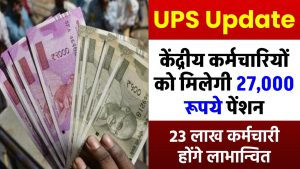 UPS Update

केंद्रीय कर्मचारियों को मिलेगी 27,000 रूपये पेंशन

23 लाख कर्मचारी होंगे लाभान्वित

₹2000

₹500